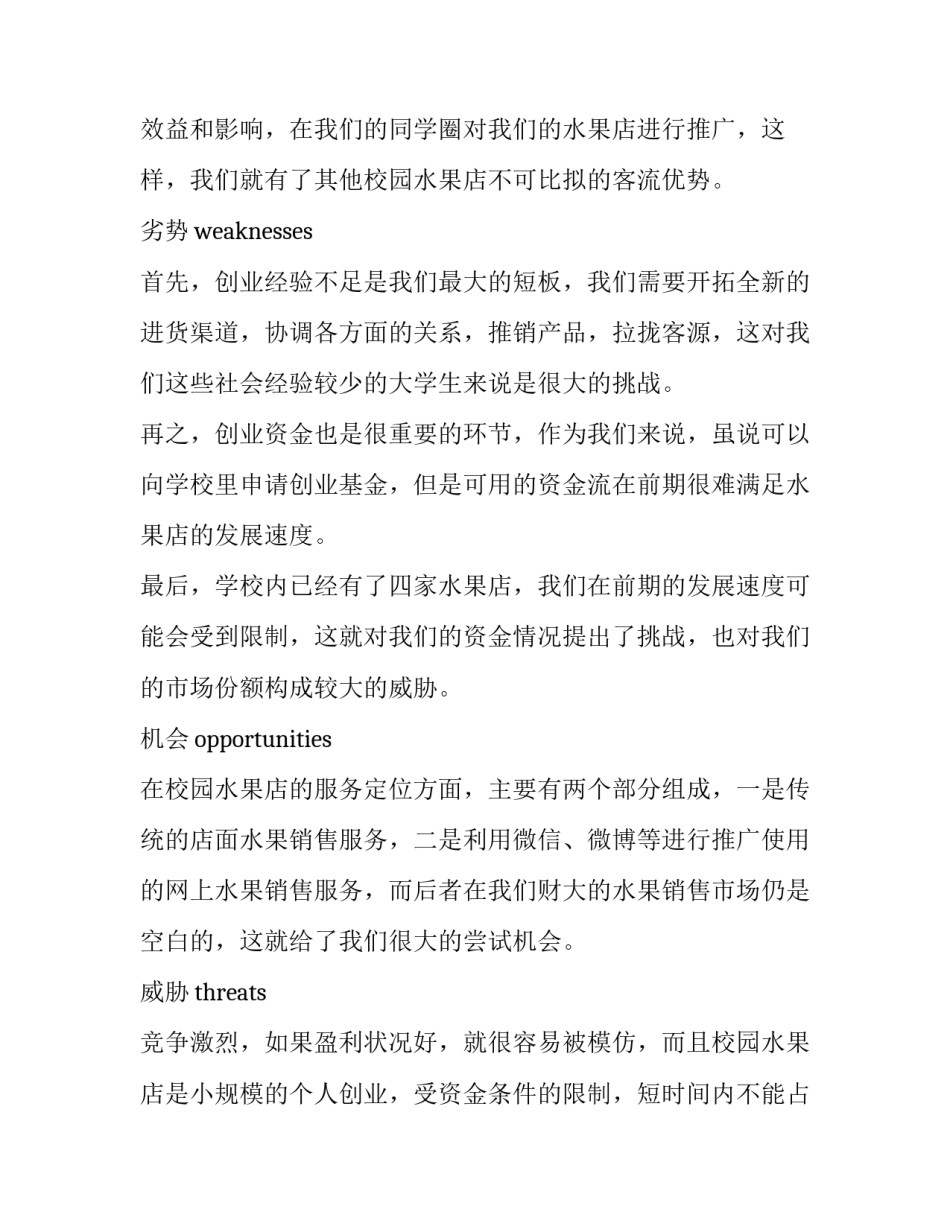 效益和影响，在我们的同学圈对我们的水果店进行推广，这样，我们就有了其他校园水果店不可比拟的客流优势。

劣势 weaknesses

首先，创业经验不足是我们最大的短板，我们需要开拓全新的进货渠道，协调各方面的关系，推销产品，拉拢客源，这对我们这些社会经验较少的大学生来说是很大的挑战。

再之，创业资金也是很重要的环节，作为我们来说，虽说可以向学校里申请创业基金，但是可用的资金流在前期很难满足水果店的发展速度。

最后，学校内已经有了四家水果店，我们在前期的发展速度可能会受到限制，这就对我们的资金情况提出了挑战，也对我们的市场份额构成较大的威胁。

机会 opportunities

在校园水果店的服务定位方面，主要有两个部分组成，一是传统的店面水果销售服务，二是利用微信、微博等进行推广使用的网上水果销售服务，而后者在我们财大的水果销售市场仍是空白的，这就给了我们很大的尝试机会。

威胁 threats

竞争激烈，如果盈利状况好，就很容易被模仿，而且校园水果店是小规模的个人创业，受资金条件的限制，短时间内不能占